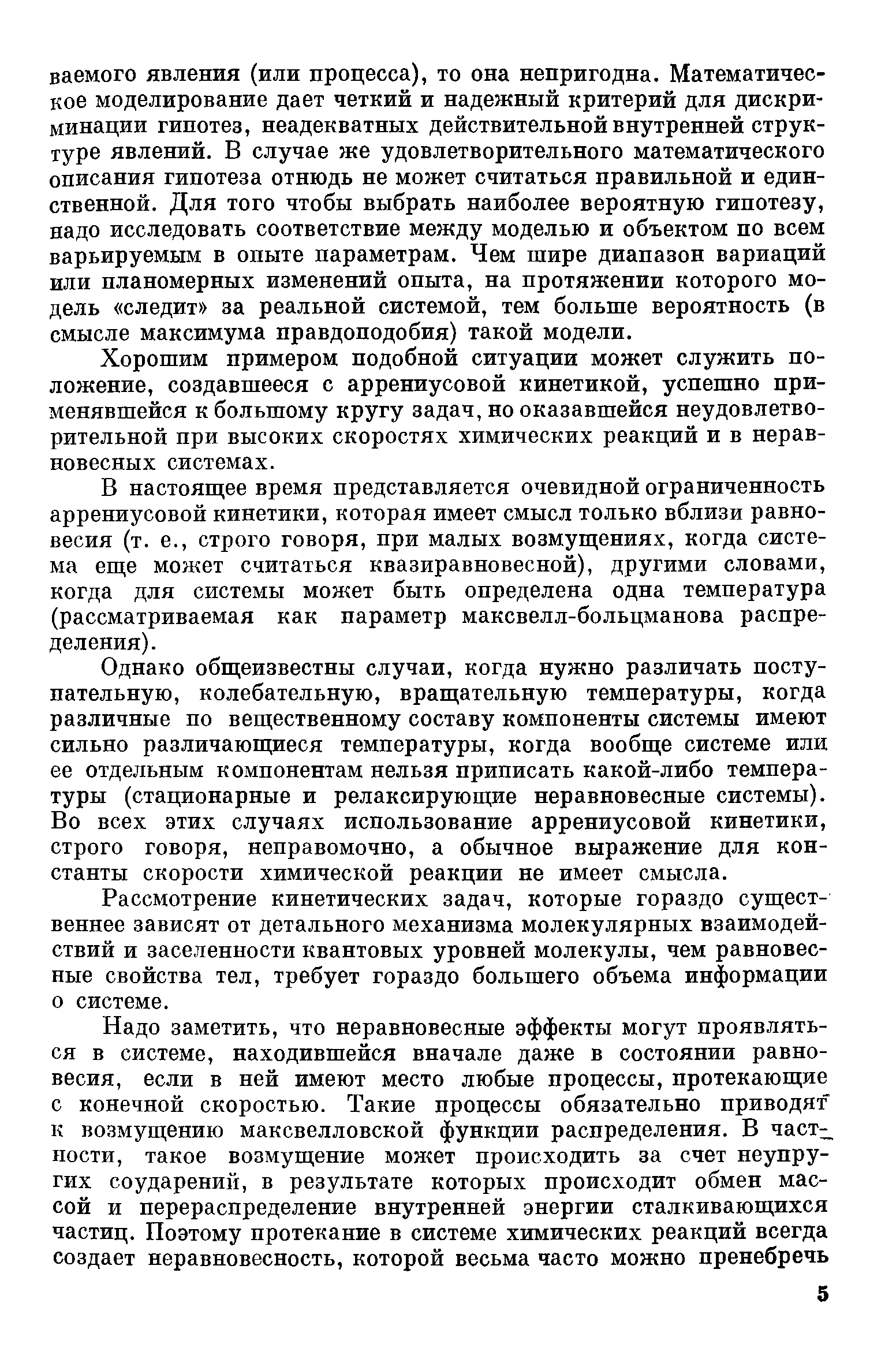 ваемого явления (или процесса), то она непригодна. Математическое моделирование дает четкий и надежный критерий для дискриминации гипотез, неадекватных действительной внутренней структуре явлений. В случае же удовлетворительного математического описания гипотеза отнюдь не может считаться правильной и единственной. Для того чтобы выбрать наиболее вероятную гипотезу, надо исследовать соответствие между моделью и объектом по всем варьируемым в опыте параметрам. Чем шире диапазон вариаций или планомерных изменений опыта, на протяжении которого модель «следит» за реальной системой, тем больше вероятность (в смысле максимума правдоподобия) такой модели.

Хорошим примером подобной ситуации может служить положение, создавшееся с аррениусовой кинетикой, успешно применявшейся к большому кругу задач, но оказавшейся неудовлетворительной при высоких скоростях химических реакций и в неравновесных системах.

В настоящее время представляется очевидной ограниченность аррениусовой кинетики, которая имеет смысл только вблизи равновесия (т. е., строго говоря, при малых возмущениях, когда система еще может считаться квазиравновесной), другими словами, когда для системы может быть определена одна температура (рассматриваемая как параметр максвелл-больцманова распределения).

Однако общеизвестны случаи, когда нужно различать поступательную, колебательную, вращательную температуры, когда различные по вещественному составу компоненты системы имеют сильно различающиеся температуры, когда вообще системе или ее отдельным компонентам нельзя приписать какой-либо температуры (стационарные и релаксирующие неравновесные системы). Во всех этих случаях использование аррениусовой кинетики, строго говоря, неправомочно, а обычное выражение для константы скорости химической реакции не имеет смысла.

Рассмотрение кинетических задач, которые гораздо существеннее зависят от детального механизма молекулярных взаимодействий и заселенности квантовых уровней молекулы, чем равновесные свойства тел, требует гораздо большего объема информации о системе.

Надо заметить, что неравновесные эффекты могут проявляться в системе, находившейся вначале даже в состоянии равновесия, если в ней имеют место любые процессы, протекающие с конечной скоростью. Такие процессы обязательно приводят к возмущению максвелловской функции распределения. В частности, такое возмущение может происходить за счет неупругих соударений, в результате которых происходит обмен массой и перераспределение внутренней энергии сталкивающихся частиц. Поэтому протекание в системе химических реакций всегда создает неравновесность, которой весьма часто можно пренебречь

5